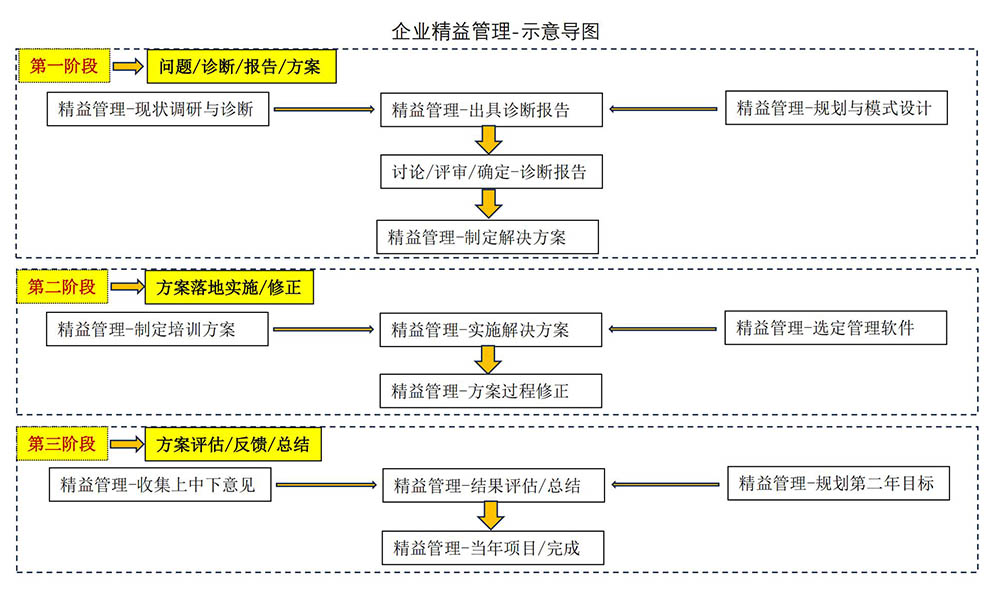 企业精益管理-示意导图

第一阶段
问题/诊断/报告/方案
精益管理-现状调研与诊断
精益管理-出具诊断报告
精益管理-规划与模式设计
讨论/评审/确定-诊断报告
精益管理-制定解决方案

第二阶段
方案落地实施/修正
精益管理-制定培训方案
精益管理-实施解决方案
精益管理-选定管理软件
精益管理-方案过程修正

第三阶段
方案评估/反馈/总结
精益管理-收集上中下意见
精益管理-结果评估/总结
精益管理-规划第二年目标
精益管理-当年项目/完成